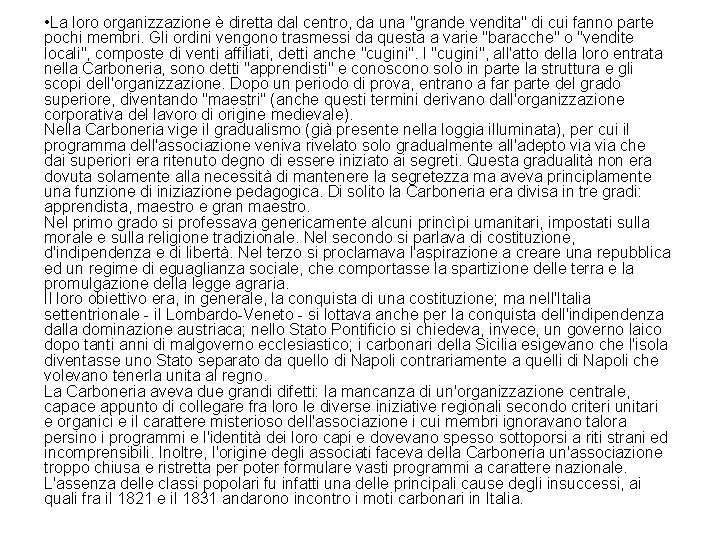 •La loro organizzazione è diretta dal centro, da una "grande vendita" di cui fanno parte pochi membri. Gli ordini vengono trasmessi da questa a varie "baracche" o "vendite locali", composte di venti affiliati, detti anche "cugini". I "cugini", all'atto della loro entrata nella Carboneria, sono detti "apprendisti" e conoscono solo in parte la struttura e gli scopi dell'organizzazione. Dopo un periodo di prova, entrano a far parte del grado superiore, diventando "maestri" (anche questi termini derivano dall'organizzazione corporativa del lavoro di origine medievale).
Nella Carboneria vige il gradualismo (già presente nella loggia illuminata), per cui il programma dell'associazione veniva rivelato solo gradualmente all'adepto via via che dai superiori era ritenuto degno di essere iniziato ai segreti. Questa gradualità non era dovuta solamente alla necessità di mantenere la segretezza ma aveva principlamente una funzione di iniziazione pedagogica. Di solito la Carboneria era divisa in tre gradi: apprendista, maestro e gran maestro.
Nel primo grado si professava genericamente alcuni princìpi umanitari, impostati sulla morale e sulla religione tradizionale. Nel secondo si parlava di costituzione, d'indipendenza e di libertà. Nel terzo si proclamava l'aspirazione a creare una repubblica ed un regime di eguaglianza sociale, che comportasse la spartizione delle terra e la promulgazione della legge agraria.
Il loro obiettivo era, in generale, la conquista di una costituzione; ma nell'Italia settentrionale - il Lombardo-Veneto - si lottava anche per la conquista dell'indipendenza dalla dominazione austriaca; nello Stato Pontificio si chiedeva, invece, un governo laico dopo tanti anni di malgoverno ecclesiastico; i carbonari della Sicilia esigevano che l'isola diventasse uno Stato separato da quello di Napoli contrariamente a quelli di Napoli che volevano tenerla unita al regno.
La Carboneria aveva due grandi difetti: la mancanza di un'organizzazione centrale, capace appunto di collegare fra loro le diverse iniziative regionali secondo criteri unitari e organici e il carattere misterioso dell'associazione i cui membri ignoravano talora persino i programmi e l'identità dei loro capi e dovevano spesso sottoporsi a riti strani ed incomprensibili. Inoltre, l'origine degli associati faceva della Carboneria un'associazione troppo chiusa e ristretta per poter formulare vasti programmi a carattere nazionale. L'assenza delle classi popolari fu infatti una delle principali cause degli insuccessi, ai quali fra il 1821 e il 1831 andarono incontro i moti carbonari in Italia.